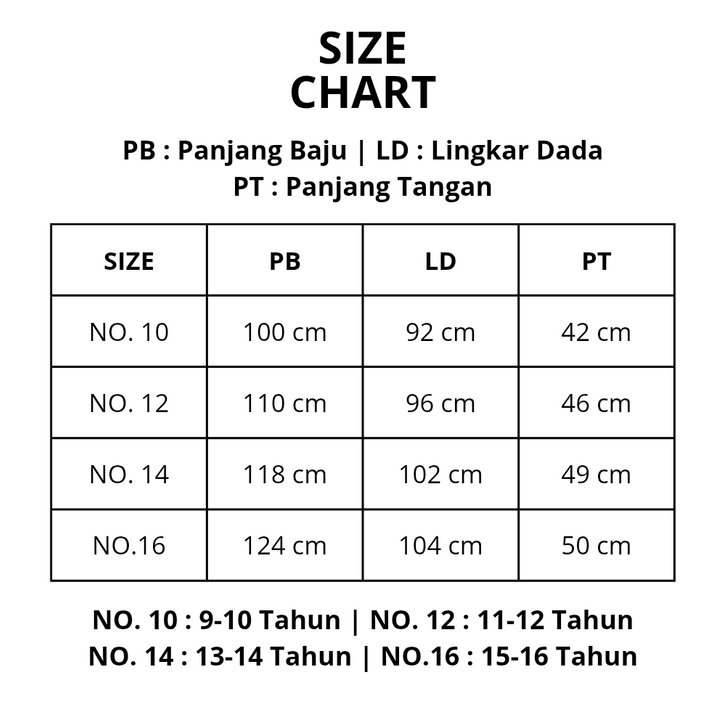 SIZE
CHART

PB : Panjang Baju | LD : Lingkar Dada
PT : Panjang Tangan

| SIZE | PB | LD | PT |
|---|---|---|---|
| NO. 10 | 100 cm | 92 cm | 42 cm |
| NO. 12 | 110 cm | 96 cm | 46 cm |
| NO. 14 | 118 cm | 102 cm | 49 cm |
| NO.16 | 124 cm | 104 cm | 50 cm |

NO. 10 : 9-10 Tahun | NO. 12 : 11-12 Tahun
NO. 14 : 13-14 Tahun | NO.16 : 15-16 Tahun